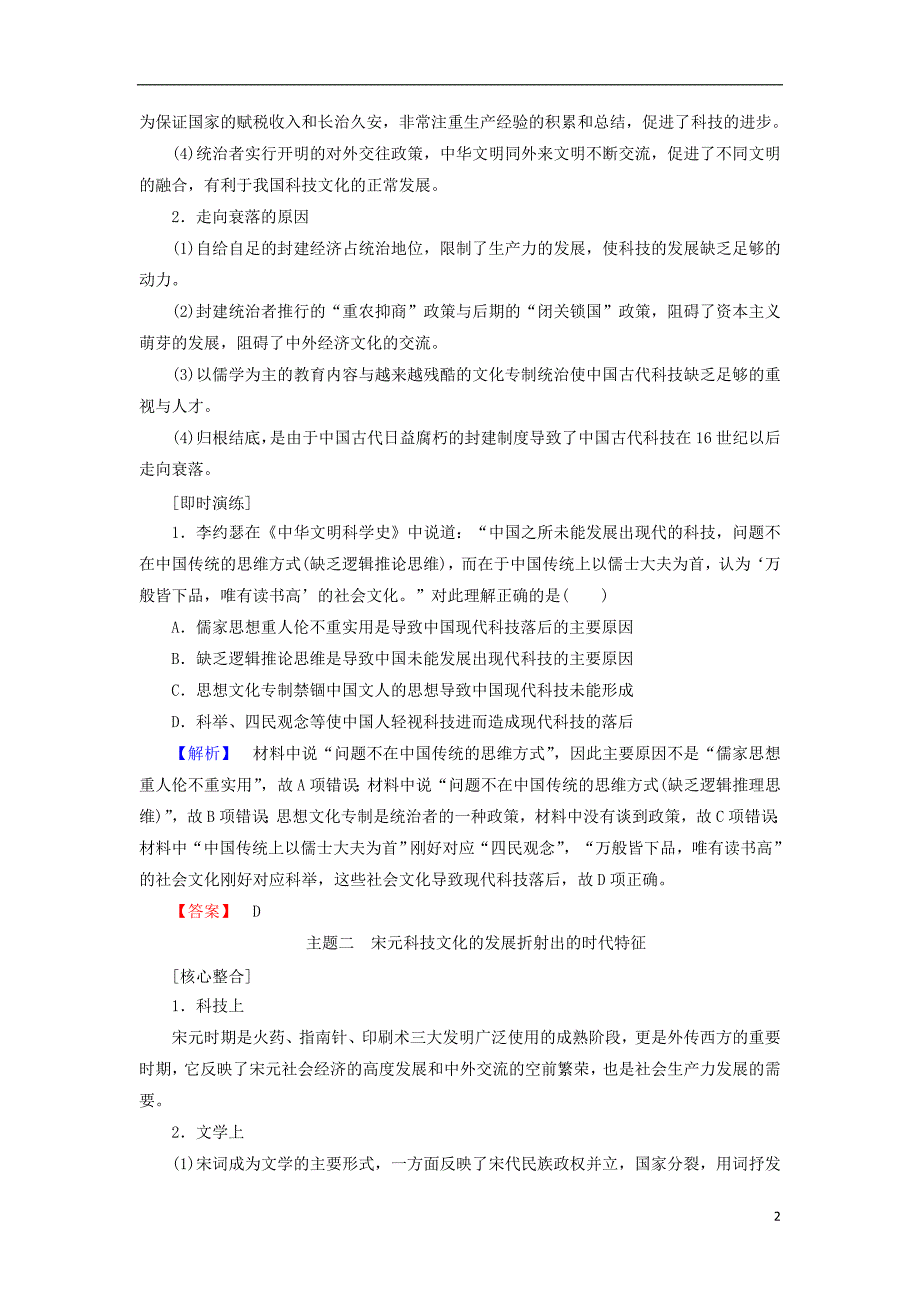 为保证国家的赋税收入和长治久安，非常注重生产经验的积累和总结，促进了科技的进步。

(4)统治者实行开明的对外交往政策，中华文明同外来文明不断交流，促进了不同文明的融合，有利于我国科技文化的正常发展。

2．走向衰落的原因

(1)自给自足的封建经济占统治地位，限制了生产力的发展，使科技的发展缺乏足够的动力。

(2)封建统治者推行的“重农抑商”政策与后期的“闭关锁国”政策，阻碍了资本主义萌芽的发展，阻碍了中外经济文化的交流。

(3)以儒学为主的教育内容与越来越残酷的文化专制统治使中国古代科技缺乏足够的重视与人才。

(4)归根结底，是由于中国古代日益腐朽的封建制度导致了中国古代科技在16世纪以后走向衰落。

[即时演练]

1．李约瑟在《中华文明科学史》中说道：“中国之所未能发展出现代的科技，问题不在中国传统的思维方式(缺乏逻辑推论思维)，而在于中国传统上以儒士大夫为首，认为‘万般皆下品，唯有读书高’的社会文化。”对此理解正确的是(　　)

A．儒家思想重人伦不重实用是导致中国现代科技落后的主要原因

B．缺乏逻辑推论思维是导致中国未能发展出现代科技的主要原因

C．思想文化专制禁锢中国文人的思想导致中国现代科技未能形成

D．科举、四民观念等使中国人轻视科技进而造成现代科技的落后

【解析】　材料中说“问题不在中国传统的思维方式”，因此主要原因不是“儒家思想重人伦不重实用”，故A项错误；材料中说“问题不在中国传统的思维方式(缺乏逻辑推理思维)”，故B项错误；思想文化专制是统治者的一种政策，材料中没有谈到政策，故C项错误；材料中“中国传统上以儒士大夫为首”刚好对应“四民观念”，“万般皆下品，唯有读书高”的社会文化刚好对应科举，这些社会文化导致现代科技落后，故D项正确。

【答案】　D

主题二　宋元科技文化的发展折射出的时代特征

[核心整合]

1．科技上

宋元时期是火药、指南针、印刷术三大发明广泛使用的成熟阶段，更是外传西方的重要时期，它反映了宋元社会经济的高度发展和中外交流的空前繁荣，也是社会生产力发展的需要。

2．文学上

(1)宋词成为文学的主要形式，一方面反映了宋代民族政权并立，国家分裂，用词抒发

2